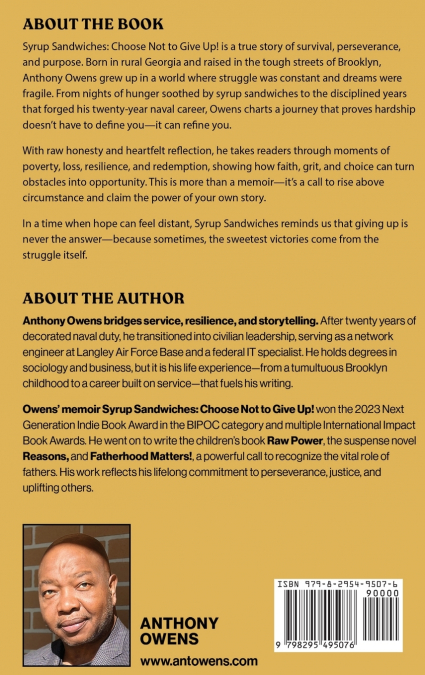 ABOUT THE BOOK

Syrup Sandwiches: Choose Not to Give Up! is a true story of survival, perseverance, and purpose. Born in rural Georgia and raised in the tough streets of Brooklyn, Anthony Owens grew up in a world where struggle was constant and dreams were fragile. From nights of hunger soothed by syrup sandwiches to the disciplined years that forged his twenty-year naval career, Owens charts a journey that proves hardship doesn't have to define you—it can refine you.

With raw honesty and heartfelt reflection, he takes readers through moments of poverty, loss, resilience, and redemption, showing how faith, grit, and choice can turn obstacles into opportunity. This is more than a memoir—it's a call to rise above circumstance and claim the power of your own story.

In a time when hope can feel distant, Syrup Sandwiches reminds us that giving up is never the answer—because sometimes, the sweetest victories come from the struggle itself.

ABOUT THE AUTHOR

Anthony Owens bridges service, resilience, and storytelling. After twenty years of decorated naval duty, he transitioned into civilian leadership, serving as a network engineer at Langley Air Force Base and a federal IT specialist. He holds degrees in sociology and business, but it is his life experience—from a tumultuous Brooklyn childhood to a career built on service—that fuels his writing.

Owens' memoir Syrup Sandwiches: Choose Not to Give Up! won the 2023 Next Generation Indie Book Award in the BIPOC category and multiple International Impact Book Awards. He went on to write the children's book Raw Power, the suspense novel Reasons, and Fatherhood Matters!, a powerful call to recognize the vital role of fathers. His work reflects his lifelong commitment to perseverance, justice, and uplifting others.

ANTHONY OWENS
www.antowens.com

ISBN 979-8-2954-9507-6
90000
9 798295 495076